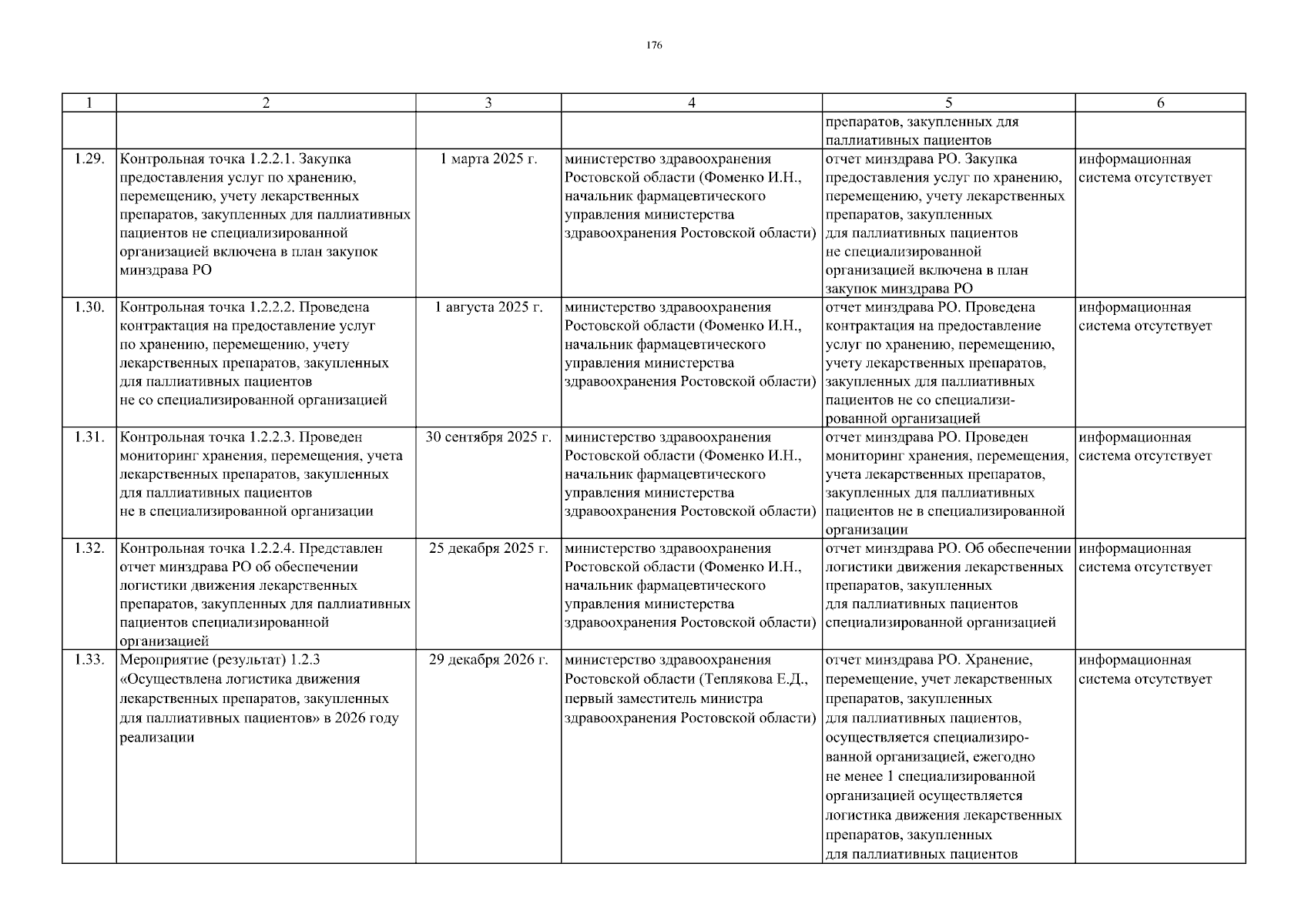 176

| 1 | 2 | 3 | 4 | 5 | 6 |
|---|---|---|---|---|---|
| | | | | препаратов, закупленных для паллиативных пациентов | |
| 1.29. | Контрольная точка 1.2.2.1. Закупка предоставления услуг по хранению, перемещению, учету лекарственных препаратов, закупленных для паллиативных пациентов не специализированной организацией включена в план закупок минздрава РО | 1 марта 2025 г. | министерство здравоохранения Ростовской области (Фоменко И.Н., начальник фармацевтического управления министерства здравоохранения Ростовской области) | отчет минздрава РО. Закупка предоставления услуг по хранению, перемещению, учету лекарственных препаратов, закупленных для паллиативных пациентов не специализированной организацией включена в план закупок минздрава РО | информационная система отсутствует |
| 1.30. | Контрольная точка 1.2.2.2. Проведена контрактация на предоставление услуг по хранению, перемещению, учету лекарственных препаратов, закупленных для паллиативных пациентов не со специализированной организацией | 1 августа 2025 г. | министерство здравоохранения Ростовской области (Фоменко И.Н., начальник фармацевтического управления министерства здравоохранения Ростовской области) | отчет минздрава РО. Проведена контрактация на предоставление услуг по хранению, перемещению, учету лекарственных препаратов, закупленных для паллиативных пациентов не со специализированной организацией | информационная система отсутствует |
| 1.31. | Контрольная точка 1.2.2.3. Проведен мониторинг хранения, перемещения, учета лекарственных препаратов, закупленных для паллиативных пациентов не в специализированной организации | 30 сентября 2025 г. | министерство здравоохранения Ростовской области (Фоменко И.Н., начальник фармацевтического управления министерства здравоохранения Ростовской области) | отчет минздрава РО. Проведен мониторинг хранения, перемещения, учета лекарственных препаратов, закупленных для паллиативных пациентов не в специализированной организации | информационная система отсутствует |
| 1.32. | Контрольная точка 1.2.2.4. Представлен отчет минздрава РО об обеспечении логистики движения лекарственных препаратов, закупленных для паллиативных пациентов специализированной организацией | 25 декабря 2025 г. | министерство здравоохранения Ростовской области (Фоменко И.Н., начальник фармацевтического управления министерства здравоохранения Ростовской области) | отчет минздрава РО. Об обеспечении логистики движения лекарственных препаратов, закупленных для паллиативных пациентов специализированной организацией | информационная система отсутствует |
| 1.33. | Мероприятие (результат) 1.2.3 «Осуществлена логистика движения лекарственных препаратов, закупленных для паллиативных пациентов» в 2026 году реализации | 29 декабря 2026 г. | министерство здравоохранения Ростовской области (Теплякова Е.Д., первый заместитель министра здравоохранения Ростовской области) | отчет минздрава РО. Хранение, перемещение, учет лекарственных препаратов, закупленных для паллиативных пациентов, осуществляется специализированной организацией, ежегодно не менее 1 специализированной организацией осуществляется логистика движения лекарственных препаратов, закупленных для паллиативных пациентов | информационная система отсутствует |